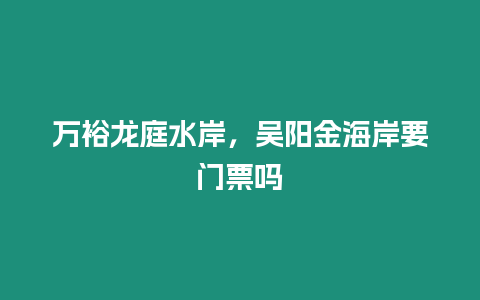 万裕龙庭水岸，吴阳金海岸要门票吗